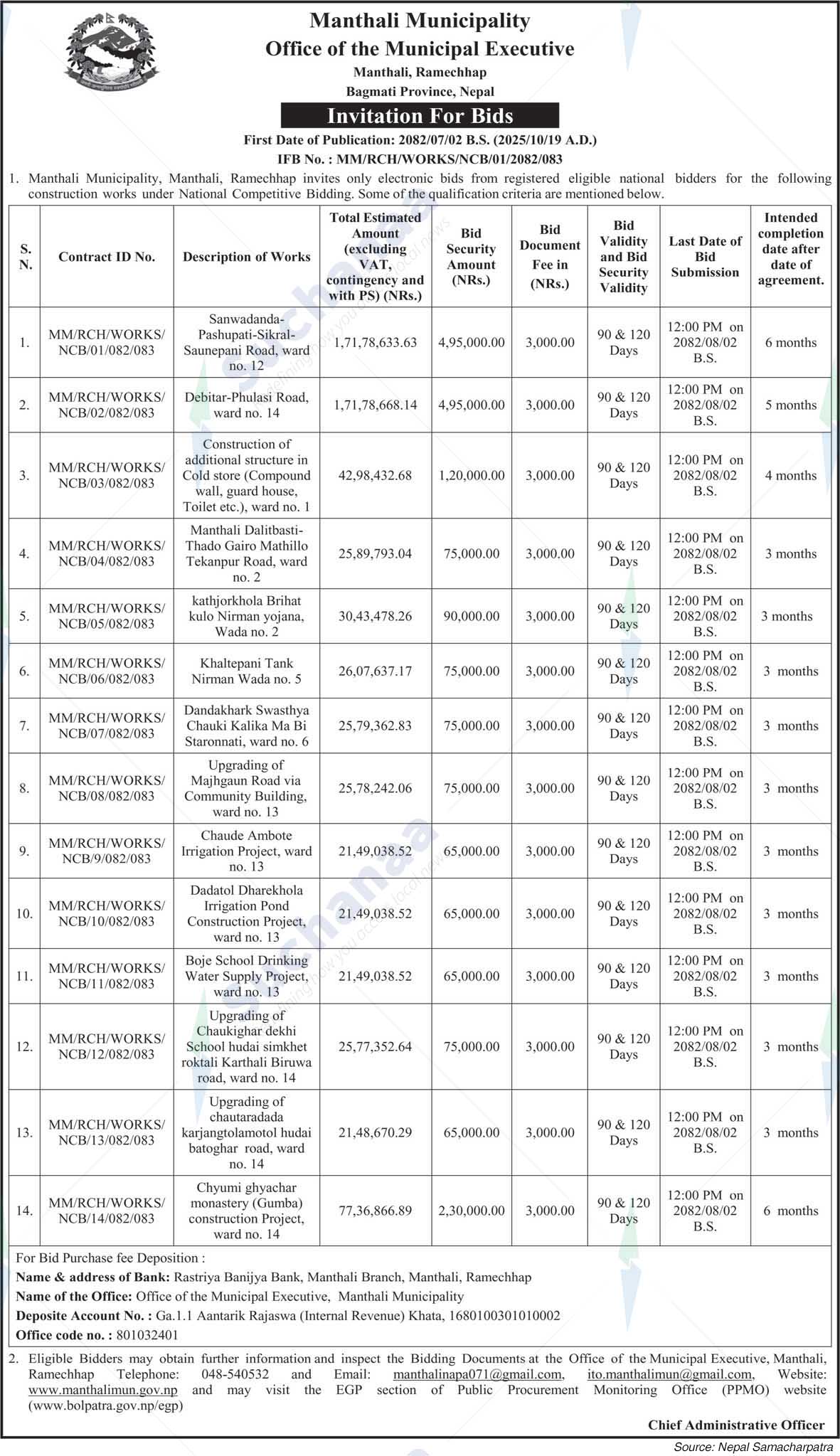 Manthali Municipality
Office of the Municipal Executive
Manthali, Ramechhap
Bagmati Province, Nepal

Invitation For Bids

First Date of Publication: 2082/07/02 B.S. (2025/10/19 A.D.)
IFB No. : MM/RCH/WORKS/NCB/01/2082/083

1. Manthali Municipality, Manthali, Ramechhap invites only electronic bids from registered eligible national bidders for the following construction works under National Competitive Bidding. Some of the qualification criteria are mentioned below.

| S. N. | Contract ID No. | Description of Works | Total Estimated Amount (excluding VAT, contingency and with PS) (NRs.) | Bid Security Amount (NRs.) | Bid Document Fee in (NRs.) | Bid Validity and Bid Security Validity | Last Date of Bid Submission | Intended completion date after date of agreement. |
|---|---|---|---|---|---|---|---|---|
| 1. | MM/RCH/WORKS/ NCB/01/082/083 | Sanwadanda-Pashupati-Sikral-Saunepani Road, ward no. 12 | 1,71,78,633.63 | 4,95,000.00 | 3,000.00 | 90 & 120 Days | 12:00 PM on 2082/08/02 B.S. | 6 months |
| 2. | MM/RCH/WORKS/ NCB/02/082/083 | Debitar-Phulasi Road, ward no. 14 | 1,71,78,668.14 | 4,95,000.00 | 3,000.00 | 90 & 120 Days | 12:00 PM on 2082/08/02 B.S. | 5 months |
| 3. | MM/RCH/WORKS/ NCB/03/082/083 | Construction of additional structure in Cold store (Compound wall, guard house, Toilet etc.), ward no. 1 | 42,98,432.68 | 1,20,000.00 | 3,000.00 | 90 & 120 Days | 12:00 PM on 2082/08/02 B.S. | 4 months |
| 4. | MM/RCH/WORKS/ NCB/04/082/083 | Manthali Dalitbasti-Thado Gairo Mathillo Tekanpur Road, ward no. 2 | 25,89,793.04 | 75,000.00 | 3,000.00 | 90 & 120 Days | 12:00 PM on 2082/08/02 B.S. | 3 months |
| 5. | MM/RCH/WORKS/ NCB/05/082/083 | kathjorkhola Brihat kulo Nirman yojana, Wada no. 2 | 30,43,478.26 | 90,000.00 | 3,000.00 | 90 & 120 Days | 12:00 PM on 2082/08/02 B.S. | 3 months |
| 6. | MM/RCH/WORKS/ NCB/06/082/083 | Khaltepani Tank Nirman Wada no. 5 | 26,07,637.17 | 75,000.00 | 3,000.00 | 90 & 120 Days | 12:00 PM on 2082/08/02 B.S. | 3 months |
| 7. | MM/RCH/WORKS/ NCB/07/082/083 | Dandakhark Swasthya Chauki Kalika Ma Bi Staronnati, ward no. 6 | 25,79,362.83 | 75,000.00 | 3,000.00 | 90 & 120 Days | 12:00 PM on 2082/08/02 B.S. | 3 months |
| 8. | MM/RCH/WORKS/ NCB/08/082/083 | Upgrading of Majhgaun Road via Community Building, ward no. 13 | 25,78,242.06 | 75,000.00 | 3,000.00 | 90 & 120 Days | 12:00 PM on 2082/08/02 B.S. | 3 months |
| 9. | MM/RCH/WORKS/ NCB/9/082/083 | Chaude Ambote Irrigation Project, ward no. 13 | 21,49,038.52 | 65,000.00 | 3,000.00 | 90 & 120 Days | 12:00 PM on 2082/08/02 B.S. | 3 months |
| 10. | MM/RCH/WORKS/ NCB/10/082/083 | Dadatol Dharekhola Irrigation Pond Construction Project, ward no. 13 | 21,49,038.52 | 65,000.00 | 3,000.00 | 90 & 120 Days | 12:00 PM on 2082/08/02 B.S. | 3 months |
| 11. | MM/RCH/WORKS/ NCB/11/082/083 | Boje School Drinking Water Supply Project, ward no. 13 | 21,49,038.52 | 65,000.00 | 3,000.00 | 90 & 120 Days | 12:00 PM on 2082/08/02 B.S. | 3 months |
| 12. | MM/RCH/WORKS/ NCB/12/082/083 | Upgrading of Chaukighar dekhi School hudai simkhet roktali Karthali Biruwa road, ward no. 14 | 25,77,352.64 | 75,000.00 | 3,000.00 | 90 & 120 Days | 12:00 PM on 2082/08/02 B.S. | 3 months |
| 13. | MM/RCH/WORKS/ NCB/13/082/083 | Upgrading of chautaradada karjangtolamotol hudai batoghar road, ward no. 14 | 21,48,670.29 | 65,000.00 | 3,000.00 | 90 & 120 Days | 12:00 PM on 2082/08/02 B.S. | 3 months |
| 14. | MM/RCH/WORKS/ NCB/14/082/083 | Chyumi ghyachar monastery (Gumba) construction Project, ward no. 14 | 77,36,866.89 | 2,30,000.00 | 3,000.00 | 90 & 120 Days | 12:00 PM on 2082/08/02 B.S. | 6 months |

For Bid Purchase fee Deposition :
Name & address of Bank: Rastriya Banijya Bank, Manthali Branch, Manthali, Ramechhap
Name of the Office: Office of the Municipal Executive, Manthali Municipality
Deposite Account No. : Ga.1.1 Aantarik Rajaswa (Internal Revenue) Khata, 1680100301010002
Office code no. : 801032401

2. Eligible Bidders may obtain further information and inspect the Bidding Documents at the Office of the Municipal Executive, Manthali, Ramechhap Telephone: 048-540532 and Email: manthalinapa071@gmail.com, ito.manthalimun@gmail.com, Website: www.manthalimun.gov.np and may visit the EGP section of Public Procurement Monitoring Office (PPMO) website (www.bolpatra.gov.np/egp)

Chief Administrative Officer

Source: Nepal Samacharpatra